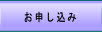 お申し込み